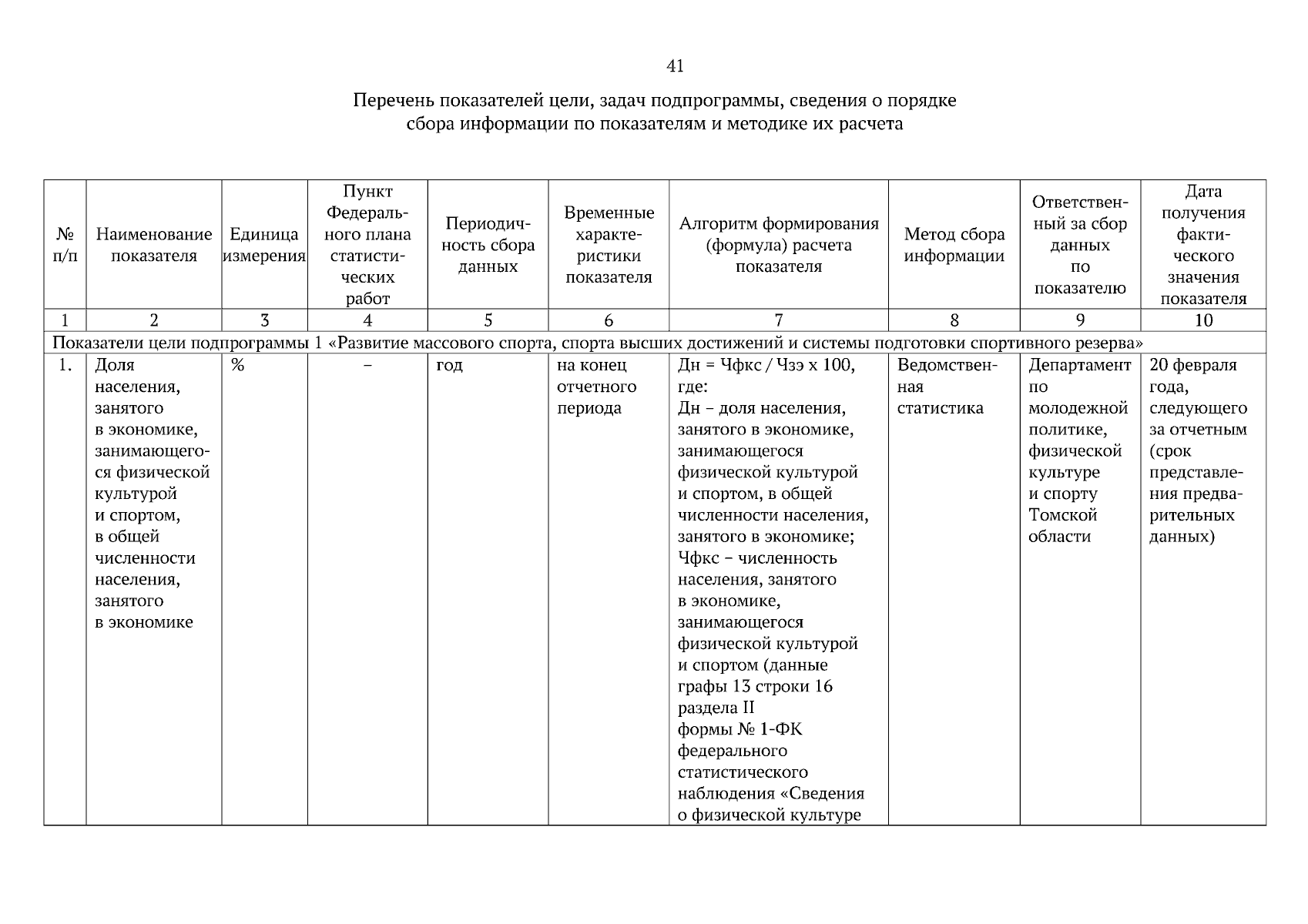 41

Перечень показателей цели, задач подпрограммы, сведения о порядке сбора информации по показателям и методике их расчета

| № п/п | Наименование показателя | Единица измерения | Пункт Федерального плана статистических работ | Периодичность сбора данных | Временные характеристики показателя | Алгоритм формирования (формула) расчета показателя | Метод сбора информации | Ответственный за сбор данных по показателю | Дата получения фактического значения показателя |
|---|---|---|---|---|---|---|---|---|---|
| 1 | 2 | 3 | 4 | 5 | 6 | 7 | 8 | 9 | 10 |
| Показатели цели подпрограммы 1 «Развитие массового спорта, спорта высших достижений и системы подготовки спортивного резерва» | | | | | | | | | |
| 1. | Доля населения, занятого в экономике, занимающегося физической культурой и спортом, в общей численности населения, занятого в экономике | % | – | год | на конец отчетного периода | Дн = Чфкс / Чзэ х 100, где: Дн – доля населения, занятого в экономике, занимающегося физической культурой и спортом, в общей численности населения, занятого в экономике; Чфкс – численность населения, занятого в экономике, занимающегося физической культурой и спортом (данные графы 13 строки 16 раздела II формы № 1-ФК федерального статистического наблюдения «Сведения о физической культуре | Ведомственная статистика | Департамент по молодежной политике, физической культуре и спорту Томской области | 20 февраля года, следующего за отчетным (срок представления предварительных данных) |